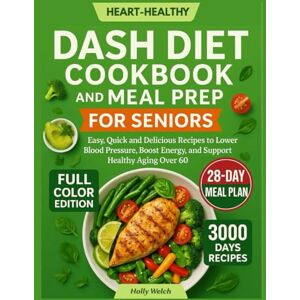 HEART-HEALTHY

DASH DIET COOKBOOK AND MEAL PREP

FOR SENIORS

Easy, Quick and Delicious Recipes to Lower Blood Pressure, Boost Energy, and Support Healthy Aging Over 60

FULL COLOR EDITION

28-DAY MEAL PLAN

3000 DAYS RECIPES

Holly Welch